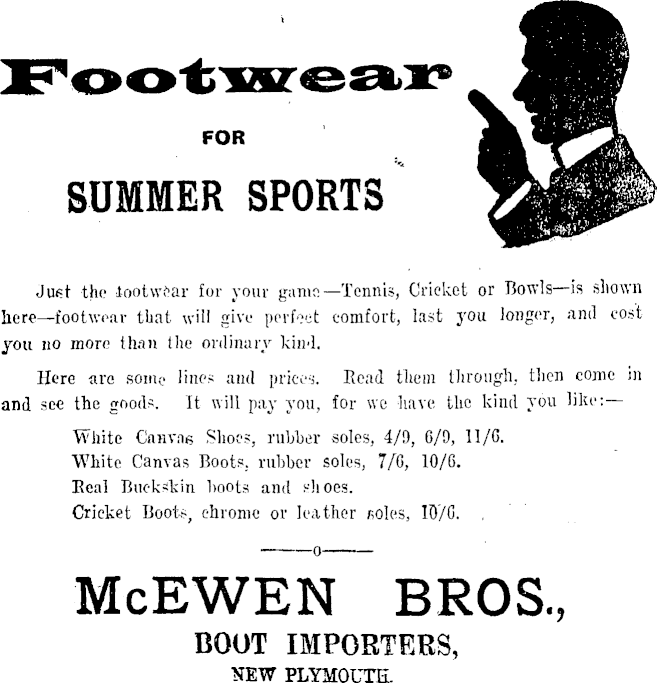 Footwear

FOR

SUMMER SPORTS

Just the footwear for your game—Tennis, Cricket or Bowls—is shown here—footwear that will give perfect comfort, last you longer, and cost you no more than the ordinary kind.

Here are some lines and prices. Read them through, then come in and see the goods. It will pay you, for we have the kind you like:—

White Canvas Shoes, rubber soles, 4/9, 6/9, 11/6.
White Canvas Boots, rubber soles, 7/6, 10/6.
Real Buckskin boots and shoes.
Cricket Boots, chrome or leather soles, 10/6.

——o——

McEWEN BROS.,

BOOT IMPORTERS,

NEW PLYMOUTH.